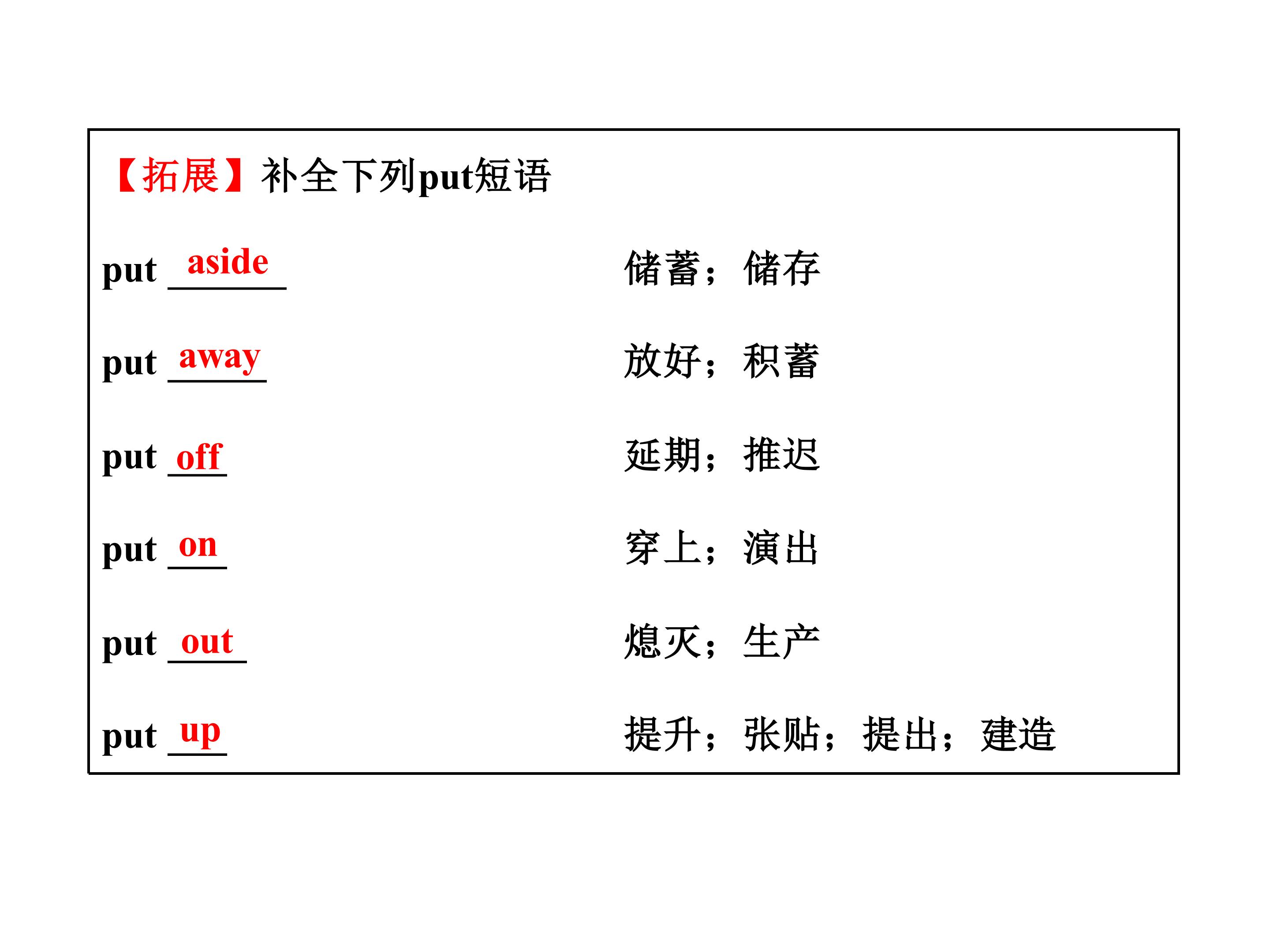 【拓展】补全下列put短语

put aside 储蓄；储存

put away 放好；积蓄

put off 延期；推迟

put on 穿上；演出

put out 熄灭；生产

put up 提升；张贴；提出；建造